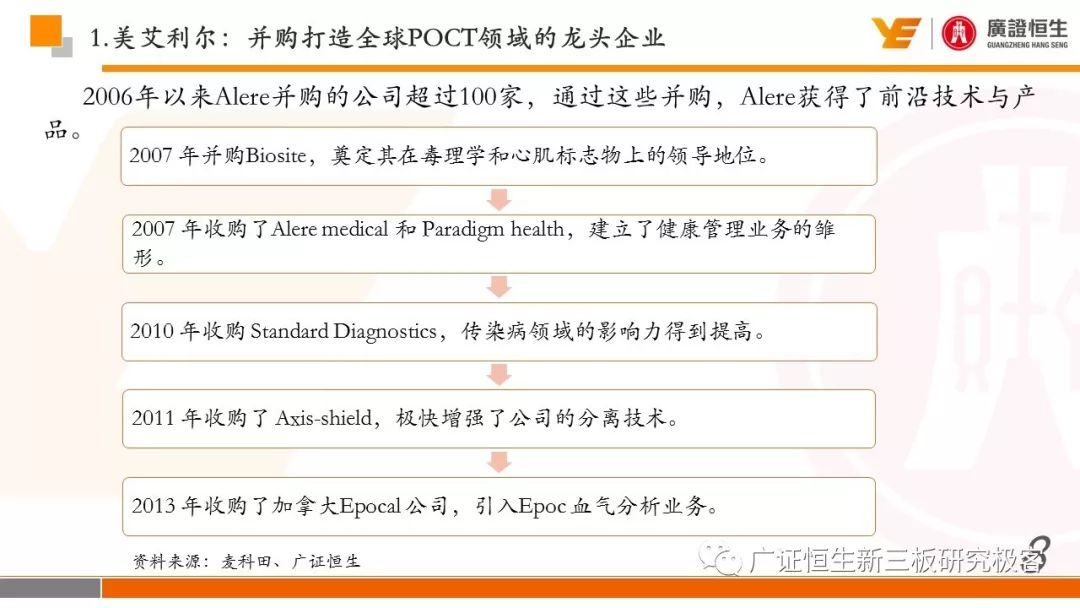 1.美艾利尔：并购打造全球POCT领域的龙头企业

廣證恒生
GUANGZHENG HANG SENG

2006年以来Alere并购的公司超过100家，通过这些并购，Alere获得了前沿技术与产品。

2007 年并购Biosite，奠定其在毒理学和心肌标志物上的领导地位。

2007 年收购了Alere medical 和 Paradigm health，建立了健康管理业务的雏形。

2010 年收购 Standard Diagnostics，传染病领域的影响力得到提高。

2011 年收购了 Axis-shield，极快增强了公司的分离技术。

2013 年收购了加拿大Epocal 公司，引入Epoc 血气分析业务。

资料来源：麦科田、广证恒生

广证恒生新三板研究极客

3